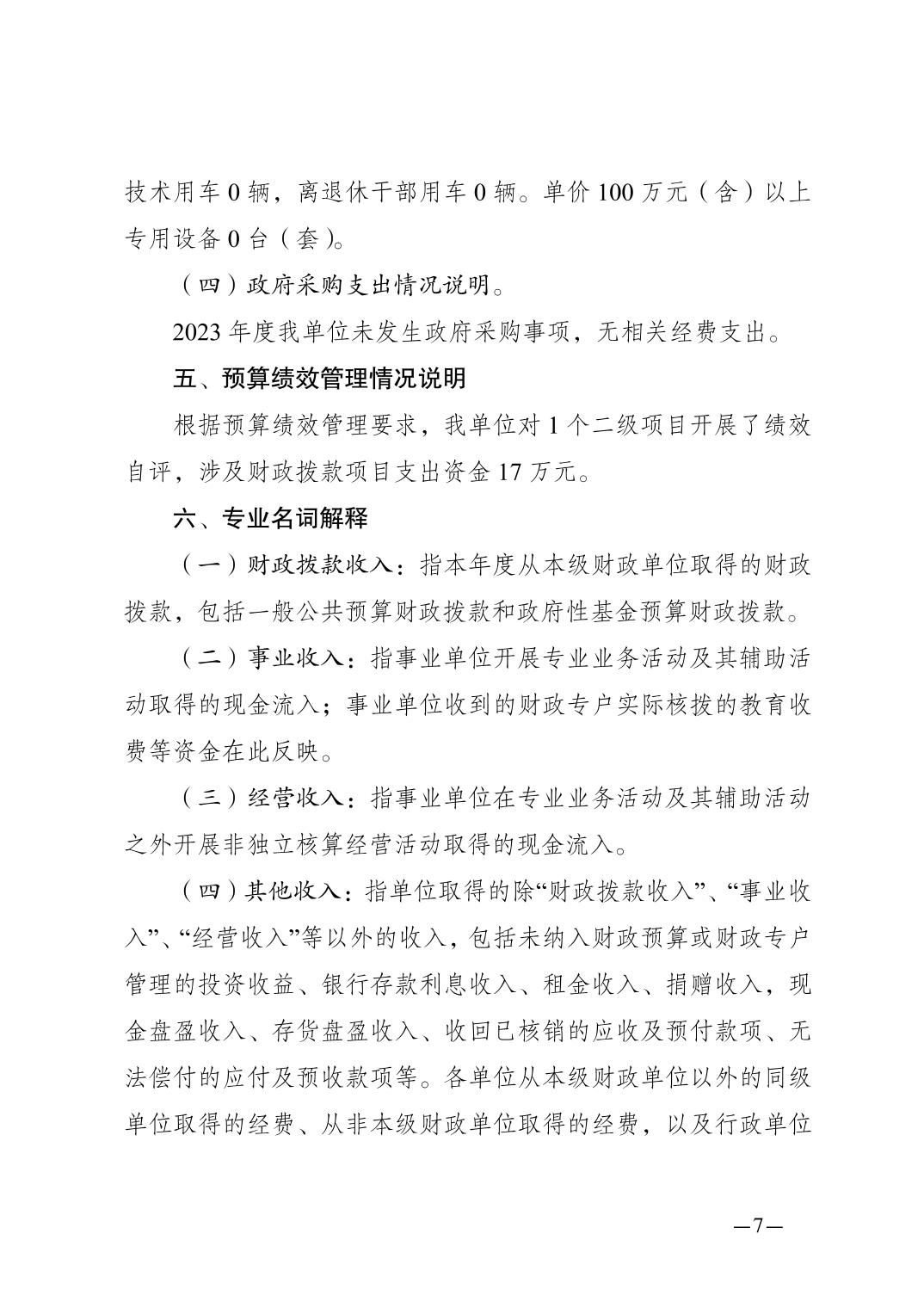 技术用车 0 辆，离退休干部用车 0 辆。单价 100 万元（含）以上专用设备 0 台（套）。

（四）政府采购支出情况说明。

2023 年度我单位未发生政府采购事项，无相关经费支出。

五、预算绩效管理情况说明

根据预算绩效管理要求，我单位对 1 个二级项目开展了绩效自评，涉及财政拨款项目支出资金 17 万元。

六、专业名词解释

（一）财政拨款收入：指本年度从本级财政单位取得的财政拨款，包括一般公共预算财政拨款和政府性基金预算财政拨款。

（二）事业收入：指事业单位开展专业业务活动及其辅助活动取得的现金流入；事业单位收到的财政专户实际核拨的教育收费等资金在此反映。

（三）经营收入：指事业单位在专业业务活动及其辅助活动之外开展非独立核算经营活动取得的现金流入。

（四）其他收入：指单位取得的除“财政拨款收入”、“事业收入”、“经营收入”等以外的收入，包括未纳入财政预算或财政专户管理的投资收益、银行存款利息收入、租金收入、捐赠收入，现金盘盈收入、存货盘盈收入、收回已核销的应收及预付款项、无法偿付的应付及预收款项等。各单位从本级财政单位以外的同级单位取得的经费、从非本级财政单位取得的经费，以及行政单位

—7—